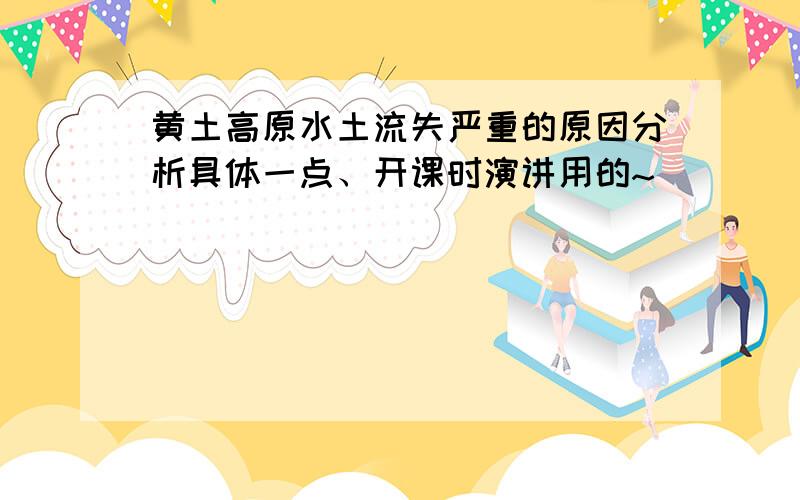 黄土高原水土流失严重的原因分析具体一点、开课时演讲用的~